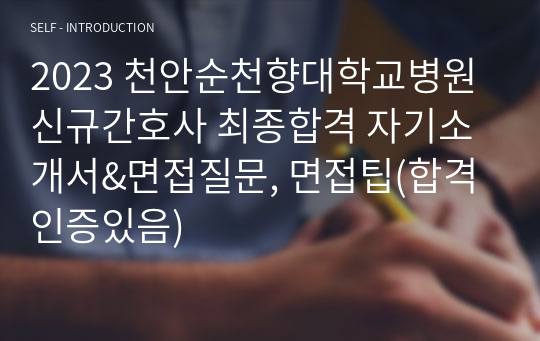 SELF - INTRODUCTION

2023 천안순천향대학교병원 신규간호사 최종합격 자기소개서&면접질문, 면접팁(합격인증있음)